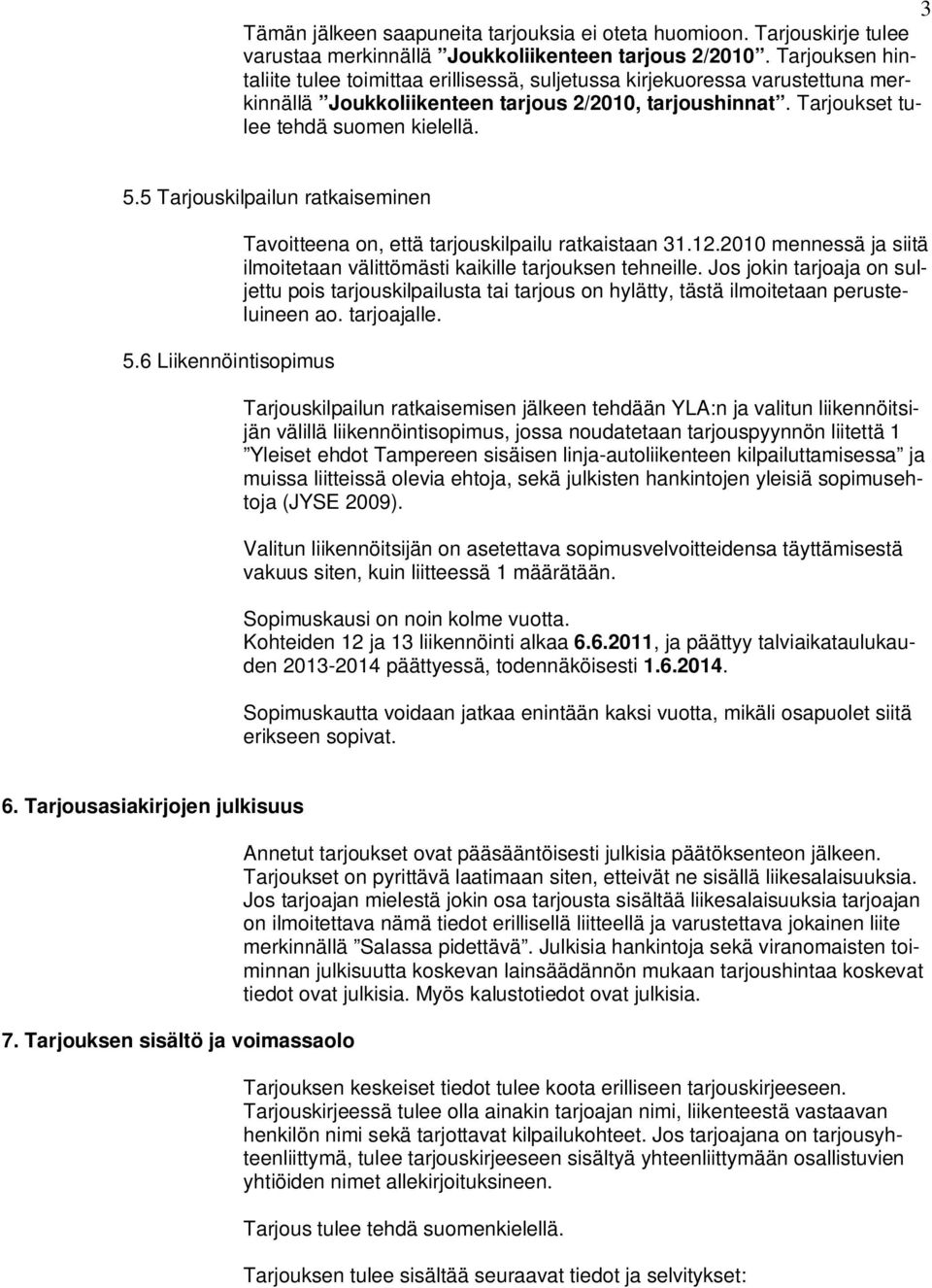 3

Tämän jälkeen saapuneita tarjouksia ei oteta huomioon. Tarjouskirje tulee varustaa merkinnällä ”Joukkoliikenteen tarjous 2/2010”. Tarjouksen hintaliite tulee toimittaa erillisessä, suljetussa kirjekuoressa varustettuna merkinnällä ”Joukkoliikenteen tarjous 2/2010, tarjoushinnat”. Tarjoukset tulee tehdä suomen kielellä.

5.5 Tarjouskilpailun ratkaiseminen

Tavoitteena on, että tarjouskilpailu ratkaistaan 31.12.2010 mennessä ja siitä ilmoitetaan välittömästi kaikille tarjouksen tehneille. Jos jokin tarjoaja on suljettu pois tarjouskilpailusta tai tarjous on hylätty, tästä ilmoitetaan perusteluineen ao. tarjoajalle.

5.6 Liikennöintisopimus

Tarjouskilpailun ratkaisemisen jälkeen tehdään YLA:n ja valitun liikennöitsijän välillä liikennöintisopimus, jossa noudatetaan tarjouspyynnön liitettä 1 ”Yleiset ehdot Tampereen sisäisen linja-autoliikenteen kilpailuttamisessa” ja muissa liitteissä olevia ehtoja, sekä julkisten hankintojen yleisiä sopimusehtoja (JYSE 2009).

Valitun liikennöitsijän on asetettava sopimusvelvoitteidensa täyttämisestä vakuus siten, kuin liitteessä 1 määrätään.

Sopimuskausi on noin kolme vuotta.
Kohteiden 12 ja 13 liikennöinti alkaa 6.6.2011, ja päättyy talviaikataulukauden 2013-2014 päättyessä, todennäköisesti 1.6.2014.

Sopimuskautta voidaan jatkaa enintään kaksi vuotta, mikäli osapuolet siitä erikseen sopivat.

6. Tarjousasiakirjojen julkisuus

Annetut tarjoukset ovat pääsääntöisesti julkisia päätöksenteon jälkeen. Tarjoukset on pyrittävä laatimaan siten, etteivät ne sisällä liikesalaisuuksia. Jos tarjoajan mielestä jokin osa tarjousta sisältää liikesalaisuuksia tarjoajan on ilmoitettava nämä tiedot erillisellä liitteellä ja varustettava jokainen liite merkinnällä ”Salassa pidettävä”. Julkisia hankintoja sekä viranomaisten toiminnan julkisuutta koskevan lainsäädännön mukaan tarjoushintaa koskevat tiedot ovat julkisia. Myös kalustotiedot ovat julkisia.

7. Tarjouksen sisältö ja voimassaolo

Tarjouksen keskeiset tiedot tulee koota erilliseen tarjouskirjeeseen. Tarjouskirjeessä tulee olla ainakin tarjoajan nimi, liikenteestä vastaavan henkilön nimi sekä tarjottavat kilpailukohteet. Jos tarjoajana on tarjousyhteenliittymä, tulee tarjouskirjeeseen sisältyä yhteenliittymään osallistuvien yhtiöiden nimet allekirjoituksineen.

Tarjous tulee tehdä suomenkielellä.

Tarjouksen tulee sisältää seuraavat tiedot ja selvitykset: